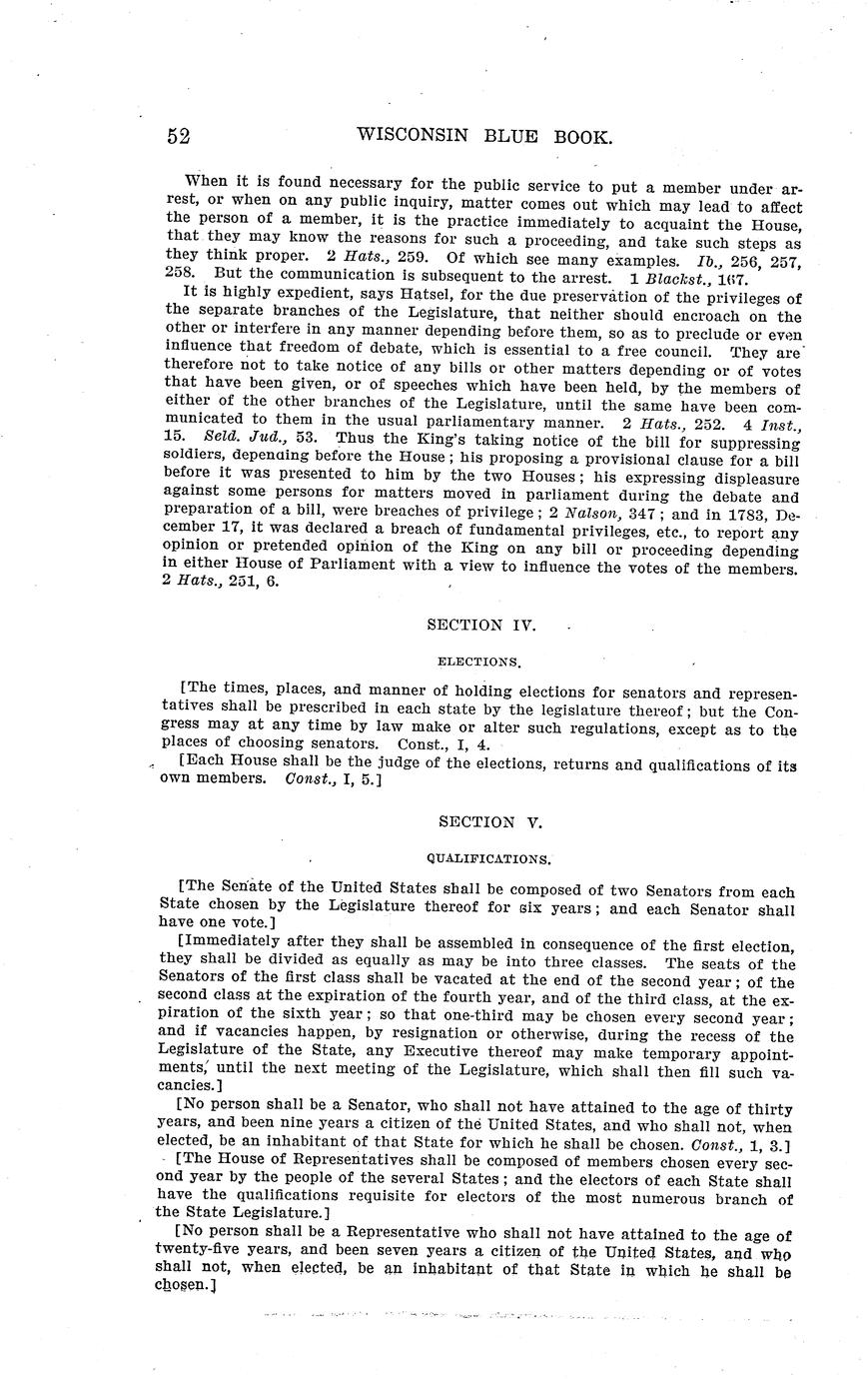 52 WISCONSIN BLUE BOOK.

When it is found necessary for the public service to put a member under arrest, or when on any public inquiry, matter comes out which may lead to affect the person of a member, it is the practice immediately to acquaint the House, that they may know the reasons for such a proceeding, and take such steps as they think proper. 2 Hats., 259. Of which see many examples. Ib., 256, 257, 258. But the communication is subsequent to the arrest. 1 Blackst., 167.

It is highly expedient, says Hatsel, for the due preservation of the privileges of the separate branches of the Legislature, that neither should encroach on the other or interfere in any manner depending before them, so as to preclude or even influence that freedom of debate, which is essential to a free council. They are therefore not to take notice of any bills or other matters depending or of votes that have been given, or of speeches which have been held, by the members of either of the other branches of the Legislature, until the same have been communicated to them in the usual parliamentary manner. 2 Hats., 252. 4 Inst., 15. Seld. Jud., 53. Thus the King's taking notice of the bill for suppressing soldiers, depending before the House; his proposing a provisional clause for a bill before it was presented to him by the two Houses; his expressing displeasure against some persons for matters moved in parliament during the debate and preparation of a bill, were breaches of privilege; 2 Nalson, 347; and in 1783, December 17, it was declared a breach of fundamental privileges, etc., to report any opinion or pretended opinion of the King on any bill or proceeding depending in either House of Parliament with a view to influence the votes of the members. 2 Hats., 251, 6.

SECTION IV.

ELECTIONS.

[The times, places, and manner of holding elections for senators and representatives shall be prescribed in each state by the legislature thereof; but the Congress may at any time by law make or alter such regulations, except as to the places of choosing senators. Const., I, 4.

[Each House shall be the judge of the elections, returns and qualifications of its own members. Const., I, 5.]

SECTION V.

QUALIFICATIONS.

[The Senate of the United States shall be composed of two Senators from each State chosen by the Legislature thereof for six years; and each Senator shall have one vote.]

[Immediately after they shall be assembled in consequence of the first election, they shall be divided as equally as may be into three classes. The seats of the Senators of the first class shall be vacated at the end of the second year; of the second class at the expiration of the fourth year, and of the third class, at the expiration of the sixth year; so that one-third may be chosen every second year; and if vacancies happen, by resignation or otherwise, during the recess of the Legislature of the State, any Executive thereof may make temporary appointments, until the next meeting of the Legislature, which shall then fill such vacancies.]

[No person shall be a Senator, who shall not have attained to the age of thirty years, and been nine years a citizen of the United States, and who shall not, when elected, be an inhabitant of that State for which he shall be chosen. Const., 1, 3.]

[The House of Representatives shall be composed of members chosen every second year by the people of the several States; and the electors of each State shall have the qualifications requisite for electors of the most numerous branch of the State Legislature.]

[No person shall be a Representative who shall not have attained to the age of twenty-five years, and been seven years a citizen of the United States, and who shall not, when elected, be an inhabitant of that State in which he shall be chosen.]